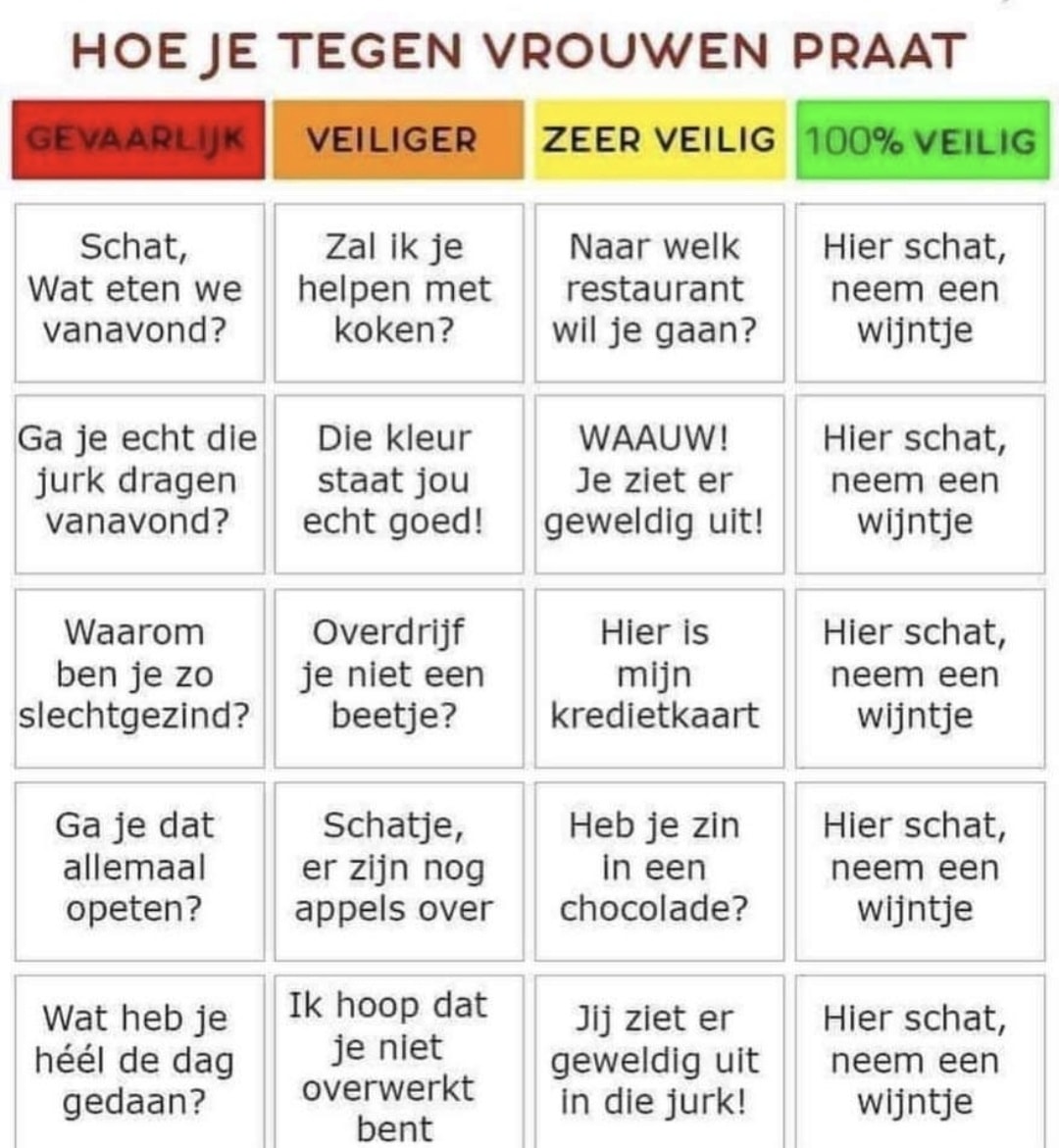 HOE JE TEGEN VROUWEN PRAAT

| GEVAARLIJK | VEILIGER | ZEER VEILIG | 100% VEILIG |
|---|---|---|---|
| Schat, Wat eten we vanavond? | Zal ik je helpen met koken? | Naar welk restaurant wil je gaan? | Hier schat, neem een wijntje |
| Ga je echt die jurk dragen vanavond? | Die kleur staat jou echt goed! | WAAUW! Je ziet er geweldig uit! | Hier schat, neem een wijntje |
| Waarom ben je zo slechtgezind? | Overdrijf je niet een beetje? | Hier is mijn kredietkaart | Hier schat, neem een wijntje |
| Ga je dat allemaal opeten? | Schatje, er zijn nog appels over | Heb je zin in een chocolade? | Hier schat, neem een wijntje |
| Wat heb je héél de dag gedaan? | Ik hoop dat je niet overwerkt bent | Jij ziet er geweldig uit in die jurk! | Hier schat, neem een wijntje |